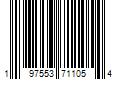 1 97553 71105 4